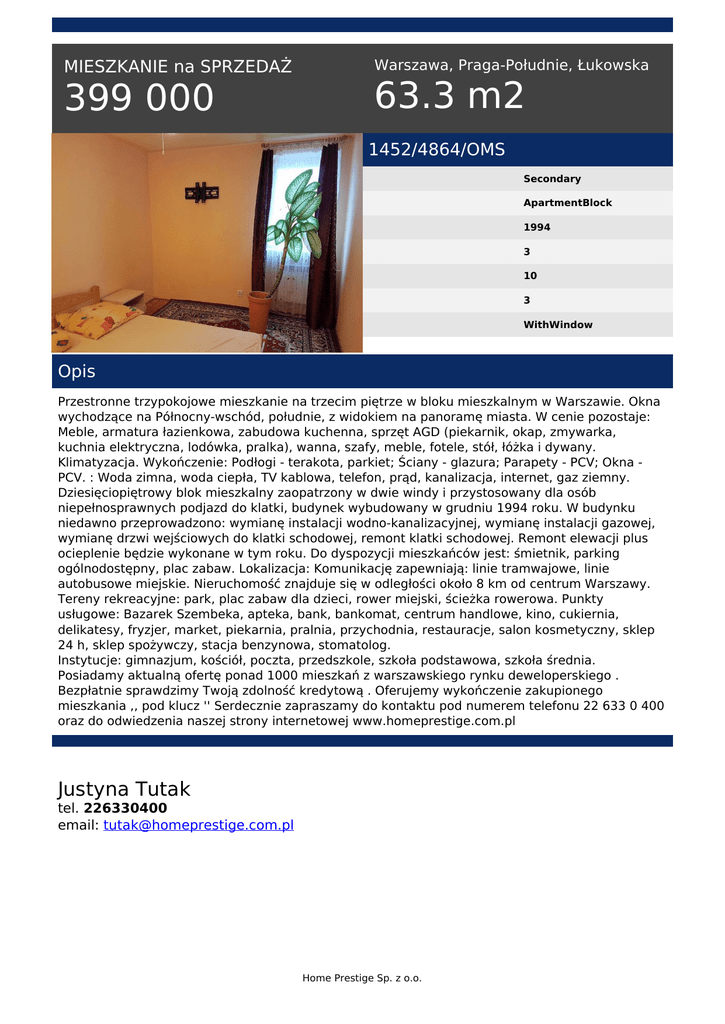 MIESZKANIE na SPRZEDAŻ
399 000

Warszawa, Praga-Południe, Łukowska
63.3 m2

1452/4864/OMS

Secondary
ApartmentBlock
1994
3
10
3
WithWindow

Opis

Przestronne trzypokojowe mieszkanie na trzecim piętrze w bloku mieszkalnym w Warszawie. Okna wychodzące na Północny-wschód, południe, z widokiem na panoramę miasta. W cenie pozostaje: Meble, armatura łazienkowa, zabudowa kuchenna, sprzęt AGD (piekarnik, okap, zmywarka, kuchnia elektryczna, lodówka, pralka), wanna, szafy, meble, fotele, stół, łóżka i dywany. Klimatyzacja. Wykończenie: Podłogi - terakota, parkiet; Ściany - glazura; Parapety - PCV; Okna - PCV. : Woda zimna, woda ciepła, TV kablowa, telefon, prąd, kanalizacja, internet, gaz ziemny. Dziesięciopiętrowy blok mieszkalny zaopatrzony w dwie windy i przystosowany dla osób niepełnosprawnych podjazd do klatki, budynek wybudowany w grudniu 1994 roku. W budynku niedawno przeprowadzono: wymianę instalacji wodno-kanalizacyjnej, wymianę instalacji gazowej, wymianę drzwi wejściowych do klatki schodowej, remont klatki schodowej. Remont elewacji plus ocieplenie będzie wykonane w tym roku. Do dyspozycji mieszkańców jest: śmietnik, parking ogólnodostępny, plac zabaw. Lokalizacja: Komunikację zapewniają: linie tramwajowe, linie autobusowe miejskie. Nieruchomość znajduje się w odległości około 8 km od centrum Warszawy. Tereny rekreacyjne: park, plac zabaw dla dzieci, rower miejski, ścieżka rowerowa. Punkty usługowe: Bazarek Szembeka, apteka, bank, bankomat, centrum handlowe, kino, cukiernia, delikatesy, fryzjer, market, piekarnia, pralnia, przychodnia, restauracje, salon kosmetyczny, sklep 24 h, sklep spożywczy, stacja benzynowa, stomatolog.
Instytucje: gimnazjum, kościół, poczta, przedszkole, szkoła podstawowa, szkoła średnia.
Posiadamy aktualną ofertę ponad 1000 mieszkań z warszawskiego rynku deweloperskiego . Bezpłatnie sprawdzimy Twoją zdolność kredytową . Oferujemy wykończenie zakupionego mieszkania ,, pod klucz '' Serdecznie zapraszamy do kontaktu pod numerem telefonu 22 633 0 400 oraz do odwiedzenia naszej strony internetowej www.homeprestige.com.pl

Justyna Tutak
tel. 226330400
email: tutak@homeprestige.com.pl

Home Prestige Sp. z o.o.